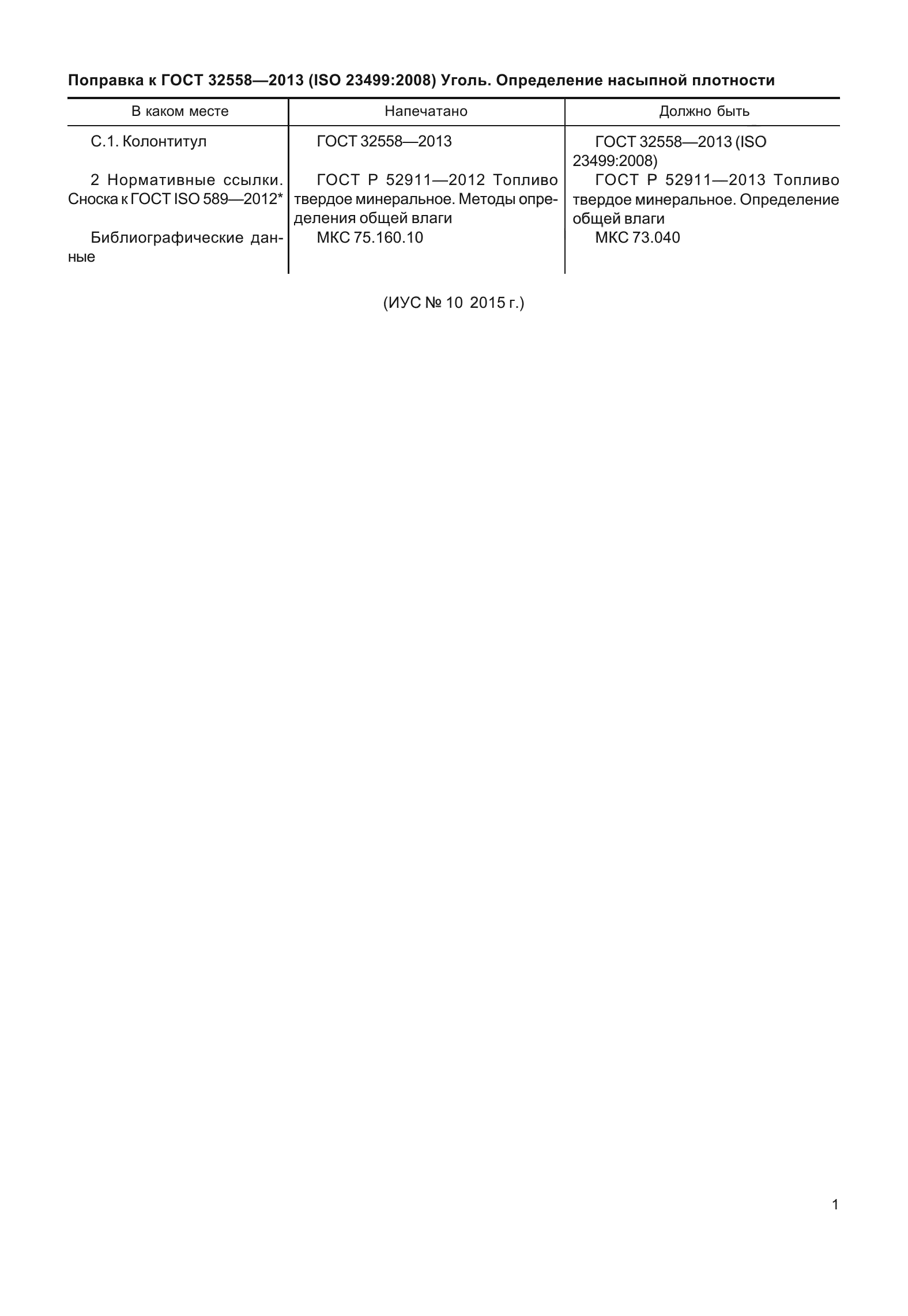 Поправка к ГОСТ 32558—2013 (ISO 23499:2008) Уголь. Определение насыпной плотности

| В каком месте | Напечатано | Должно быть |
|---|---|---|
| С.1. Колонтитул | ГОСТ 32558—2013 | ГОСТ 32558—2013 (ISO 23499:2008) |
| 2 Нормативные ссылки. Сноска к ГОСТ ISO 589—2012* | ГОСТ Р 52911—2012 Топливо твердое минеральное. Методы определения общей влаги | ГОСТ Р 52911—2013 Топливо твердое минеральное. Определение общей влаги |
| Библиографические данные | МКС 75.160.10 | МКС 73.040 |

(ИУС № 10 2015 г.)

1